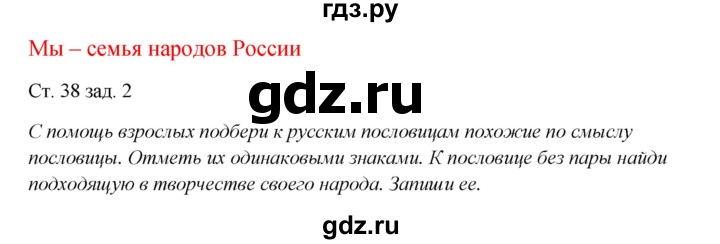 гдз.ру

Мы – семья народов России

Ст. 38 зад. 2

gdz.ru

С помощь взрослых подбери к русским пословицам похожие по смыслу пословицы. Отметь их одинаковыми знаками. К пословице без пары найди подходящую в творчестве своего народа. Запиши ее.

gdz.ru